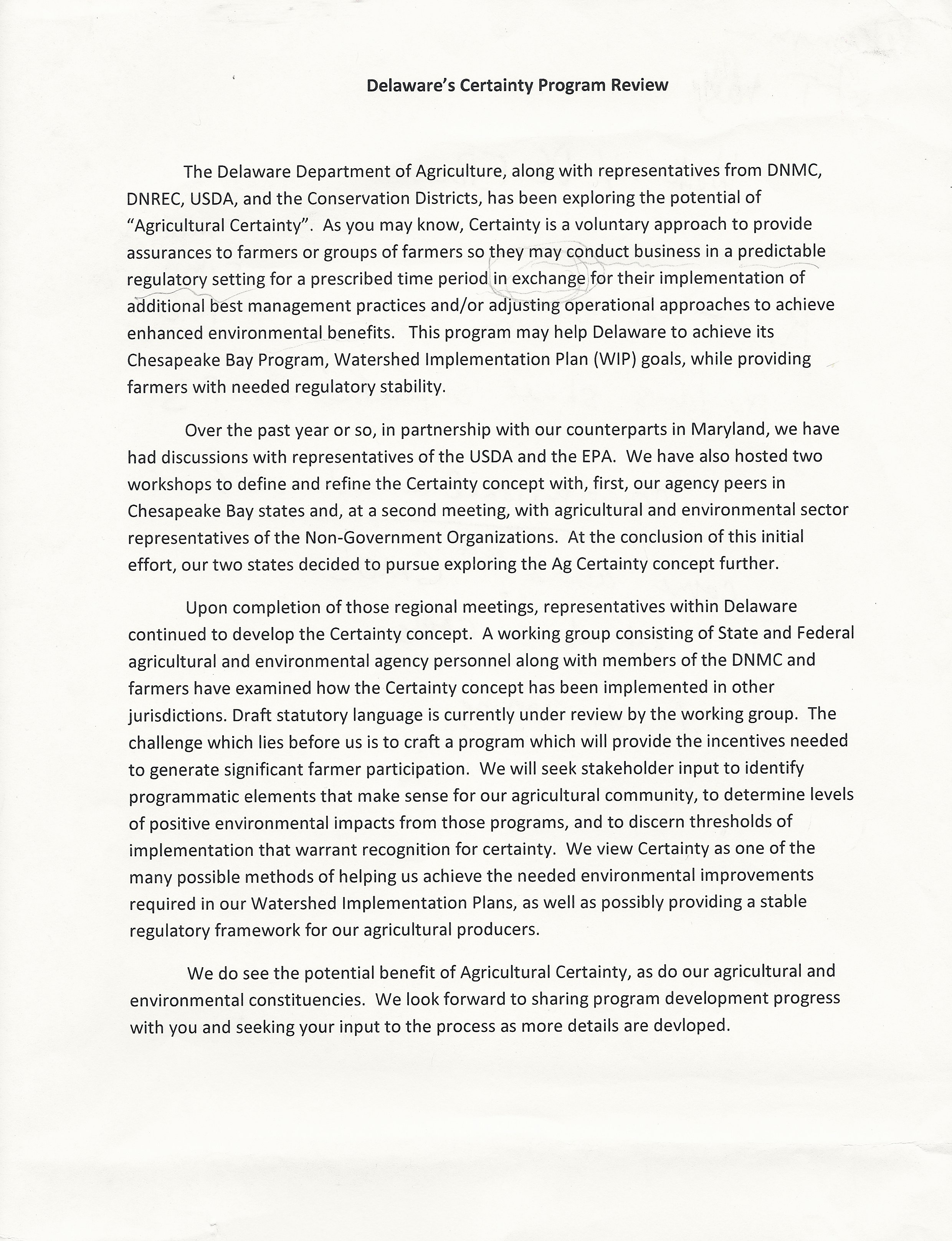 Delaware's Certainty Program Review

The Delaware Department of Agriculture, along with representatives from DNMC, DNREC, USDA, and the Conservation Districts, has been exploring the potential of "Agricultural Certainty". As you may know, Certainty is a voluntary approach to provide assurances to farmers or groups of farmers so they may conduct business in a predictable regulatory setting for a prescribed time period in exchange for their implementation of additional best management practices and/or adjusting operational approaches to achieve enhanced environmental benefits. This program may help Delaware to achieve its Chesapeake Bay Program, Watershed Implementation Plan (WIP) goals, while providing farmers with needed regulatory stability.

Over the past year or so, in partnership with our counterparts in Maryland, we have had discussions with representatives of the USDA and the EPA. We have also hosted two workshops to define and refine the Certainty concept with, first, our agency peers in Chesapeake Bay states and, at a second meeting, with agricultural and environmental sector representatives of the Non-Government Organizations. At the conclusion of this initial effort, our two states decided to pursue exploring the Ag Certainty concept further.

Upon completion of those regional meetings, representatives within Delaware continued to develop the Certainty concept. A working group consisting of State and Federal agricultural and environmental agency personnel along with members of the DNMC and farmers have examined how the Certainty concept has been implemented in other jurisdictions. Draft statutory language is currently under review by the working group. The challenge which lies before us is to craft a program which will provide the incentives needed to generate significant farmer participation. We will seek stakeholder input to identify programmatic elements that make sense for our agricultural community, to determine levels of positive environmental impacts from those programs, and to discern thresholds of implementation that warrant recognition for certainty. We view Certainty as one of the many possible methods of helping us achieve the needed environmental improvements required in our Watershed Implementation Plans, as well as possibly providing a stable regulatory framework for our agricultural producers.

We do see the potential benefit of Agricultural Certainty, as do our agricultural and environmental constituencies. We look forward to sharing program development progress with you and seeking your input to the process as more details are devloped.